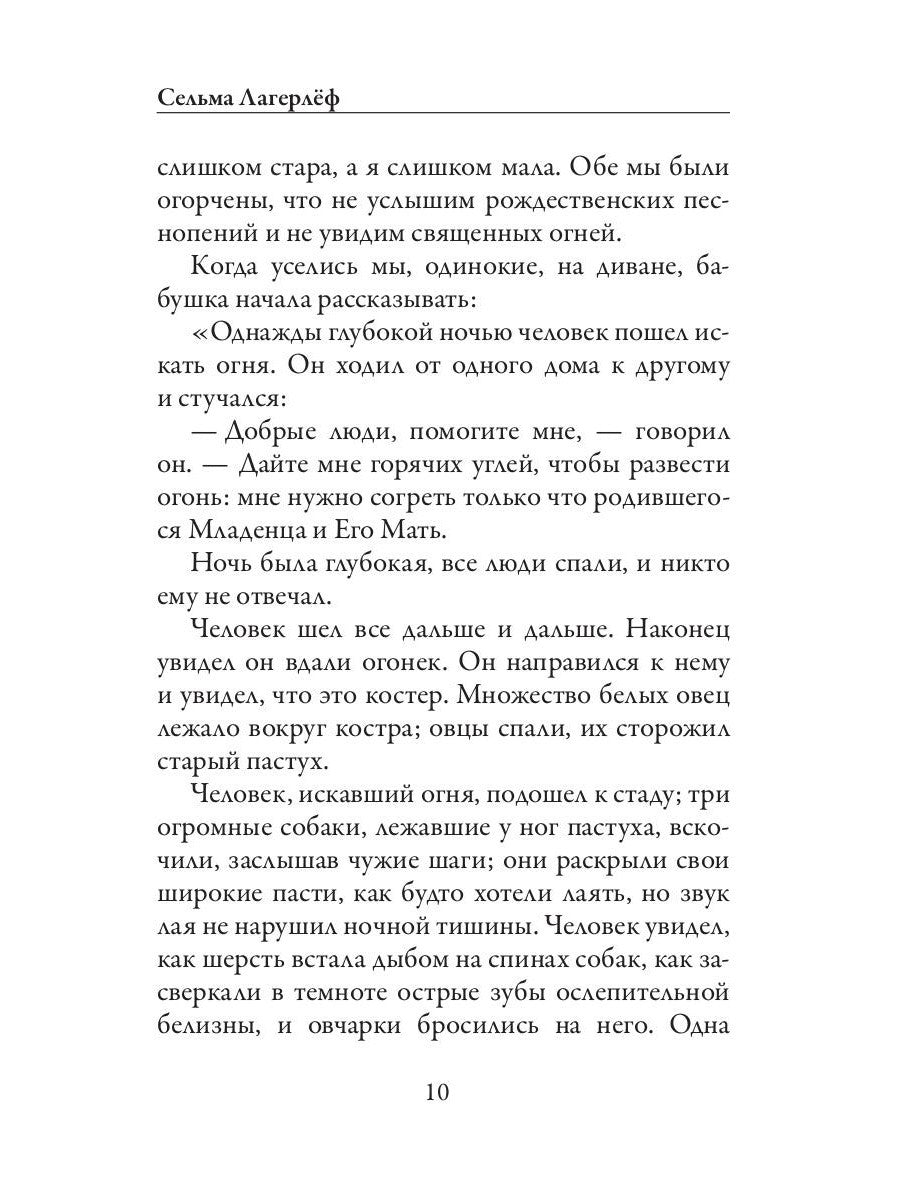 Сельма Лагерлёф

слишком стара, а я слишком мала. Обе мы были огорчены, что не услышим рождественских песнопений и не увидим священных огней.

Когда уселись мы, одинокие, на диване, бабушка начала рассказывать:

«Однажды глубокой ночью человек пошел искать огня. Он ходил от одного дома к другому и стучался:

— Добрые люди, помогите мне, — говорил он. — Дайте мне горячих углей, чтобы развести огонь: мне нужно согреть только что родившегося Младенца и Его Мать.

Ночь была глубокая, все люди спали, и никто ему не отвечал.

Человек шел все дальше и дальше. Наконец увидел он вдали огонек. Он направился к нему и увидел, что это костер. Множество белых овец лежало вокруг костра; овцы спали, их сторожил старый пастух.

Человек, искавший огня, подошел к стаду; три огромные собаки, лежавшие у ног пастуха, вскочили, заслышав чужие шаги; они раскрыли свои широкие пасти, как будто хотели лаять, но звук лая не нарушил ночной тишины. Человек увидел, как шерсть встала дыбом на спинах собак, как засверкали в темноте острые зубы ослепительной белизны, и овчарки бросились на него. Одна

10